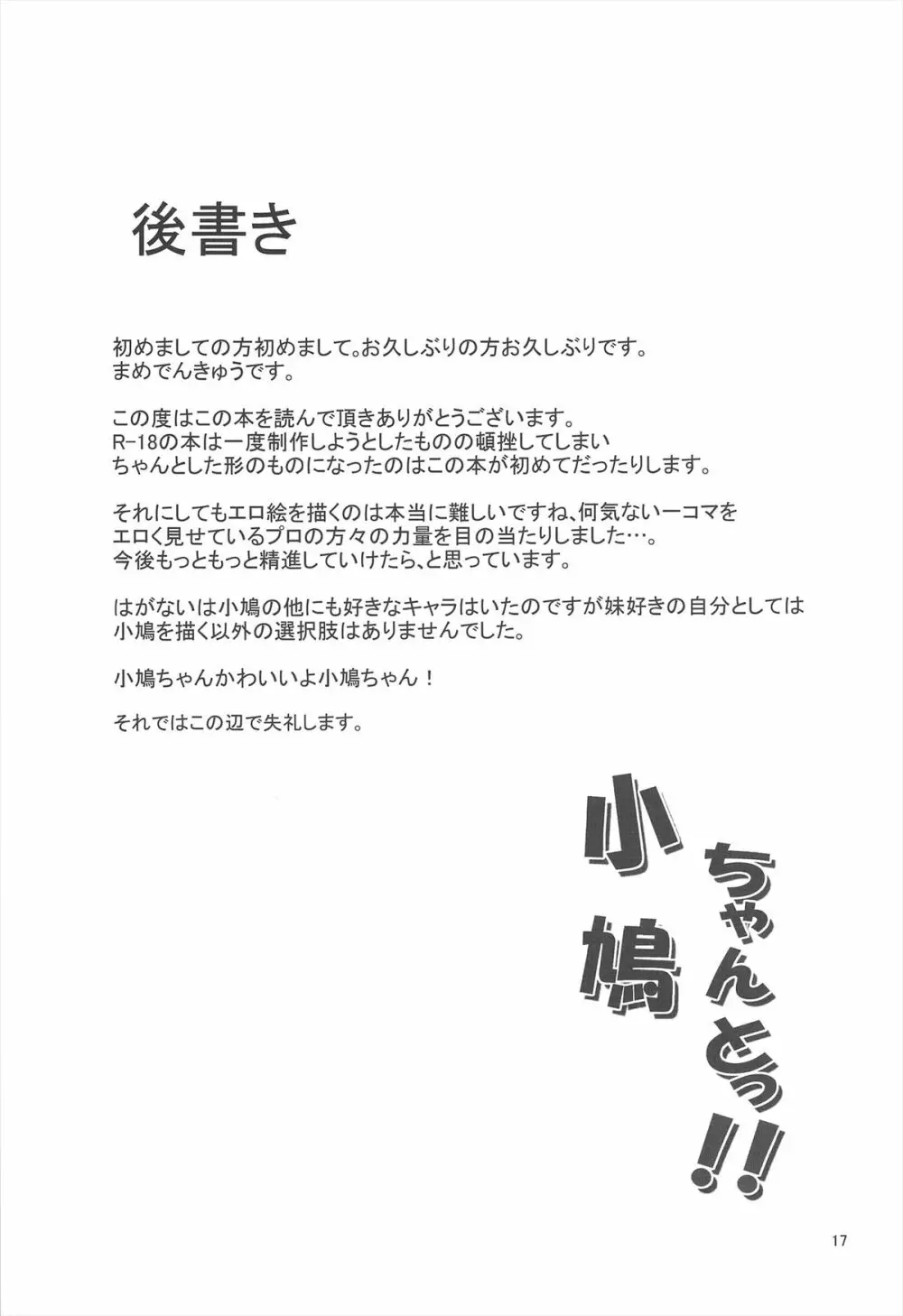 後書き

初めましての方初めまして。お久しぶりの方お久しぶりです。
まめでんきゅうです。

この度はこの本を読んで頂きありがとうございます。
R-18の本は一度制作しようとしたものの頓挫してしまい
ちゃんとした形のものになったのはこの本が初めてだったりします。

それにしてもエロ絵を描くのは本当に難しいですね、何気ない一コマを
エロく見せているプロの方々の力量を目の当たりしました…。
今後もっともっと精進していけたら、と思っています。

はがないは小鳩の他にも好きなキャラはいたのですが妹好きの自分としては
小鳩を描く以外の選択肢はありませんでした。

小鳩ちゃんかわいいよ小鳩ちゃん！

それではこの辺で失礼します。

小鳩ちゃんとっ!!

17